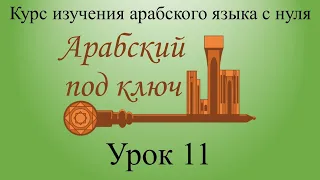 Курс изучения арабского языка с нуля

Арабский
под ключ

Урок 11